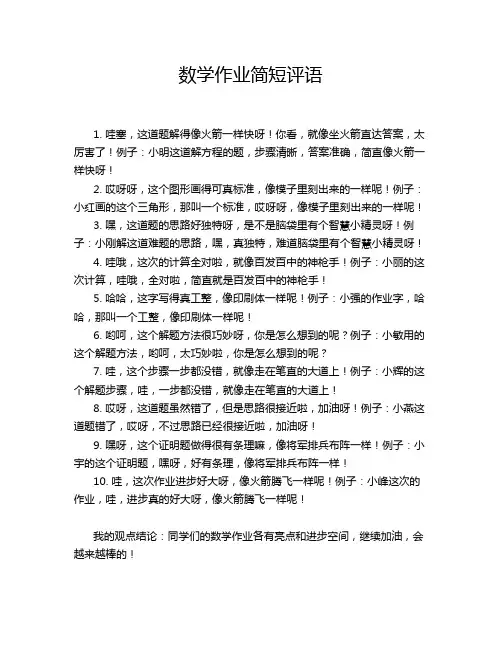 数学作业简短评语

1. 哇塞，这道题解得像火箭一样快呀！你看，就像坐火箭直达答案，太厉害了！例子：小明这道解方程的题，步骤清晰，答案准确，简直像火箭一样快呀！

2. 哎呀呀，这个图形画得可真标准，像模子里刻出来的一样呢！例子：小红画的这个三角形，那叫一个标准，哎呀呀，像模子里刻出来的一样呢！

3. 嘿，这道题的思路好独特呀，是不是脑袋里有个智慧小精灵呀！例子：小刚解这道难题的思路，嘿，真独特，难道脑袋里有个智慧小精灵呀！

4. 哇哦，这次的计算全对啦，就像百发百中的神枪手！例子：小丽的这次计算，哇哦，全对啦，简直就是百发百中的神枪手！

5. 哈哈，这字写得真工整，像印刷体一样呢！例子：小强的作业字，哈哈，那叫一个工整，像印刷体一样呢！

6. 哟呵，这个解题方法很巧妙呀，你是怎么想到的呢？例子：小敏用的这个解题方法，哟呵，太巧妙啦，你是怎么想到的呢？

7. 哇，这个步骤一步都没错，就像走在笔直的大道上！例子：小辉的这个解题步骤，哇，一步都没错，就像走在笔直的大道上！

8. 哎呀，这道题虽然错了，但是思路很接近啦，加油呀！例子：小燕这道题错了，哎呀，不过思路已经很接近啦，加油呀！

9. 嘿呀，这个证明题做得很有条理嘛，像将军排兵布阵一样！例子：小宇的这个证明题，嘿呀，好有条理，像将军排兵布阵一样！

10. 哇，这次作业进步好大呀，像火箭腾飞一样呢！例子：小峰这次的作业，哇，进步真的好大呀，像火箭腾飞一样呢！

我的观点结论：同学们的数学作业各有亮点和进步空间，继续加油，会越来越棒的！